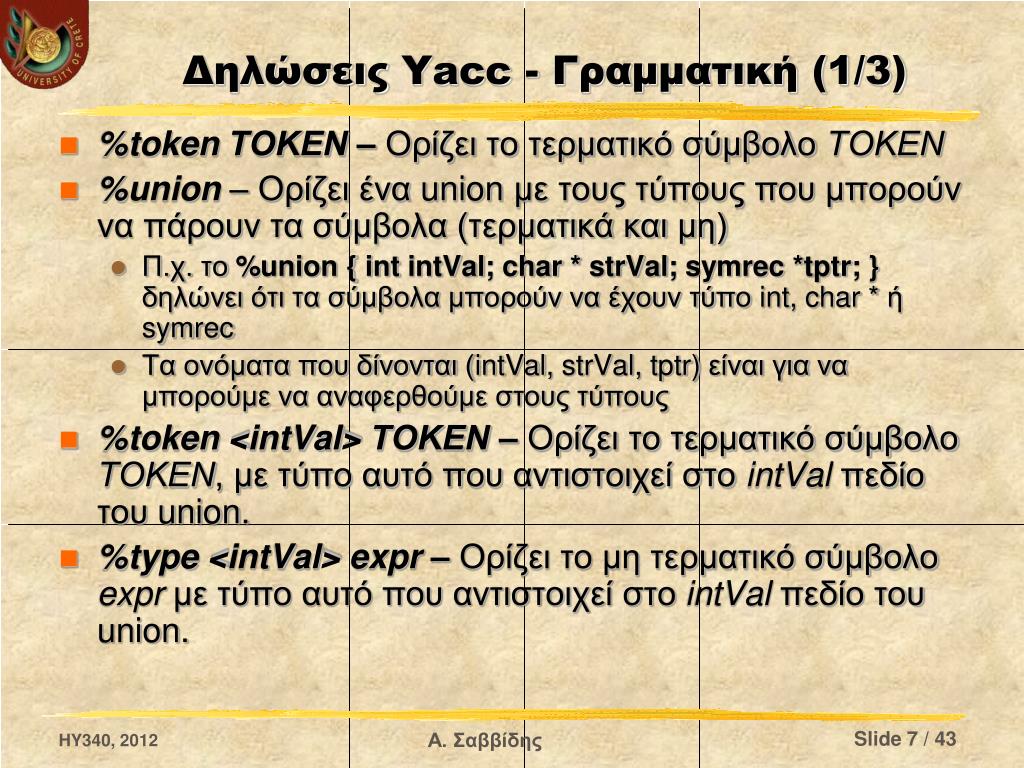 UNIVERSITY OF CRETE

Δηλώσεις Yacc - Γραμματική (1/3)

%token TOKEN – Ορίζει το τερματικό σύμβολο TOKEN

%union – Ορίζει ένα union με τους τύπους που μπορούν να πάρουν τα σύμβολα (τερματικά και μη)

Π.χ. το %union { int intVal; char * strVal; symrec *tptr; } δηλώνει ότι τα σύμβολα μπορούν να έχουν τύπο int, char * ή symrec

Τα ονόματα που δίνονται (intVal, strVal, tptr) είναι για να μπορούμε να αναφερθούμε στους τύπους

%token <intVal> TOKEN – Ορίζει το τερματικό σύμβολο TOKEN, με τύπο αυτό που αντιστοιχεί στο intVal πεδίο του union.

%type <intVal> expr – Ορίζει το μη τερματικό σύμβολο expr με τύπο αυτό που αντιστοιχεί στο intVal πεδίο του union.

HY340, 2012

Α. Σαββίδης

Slide 7 / 43